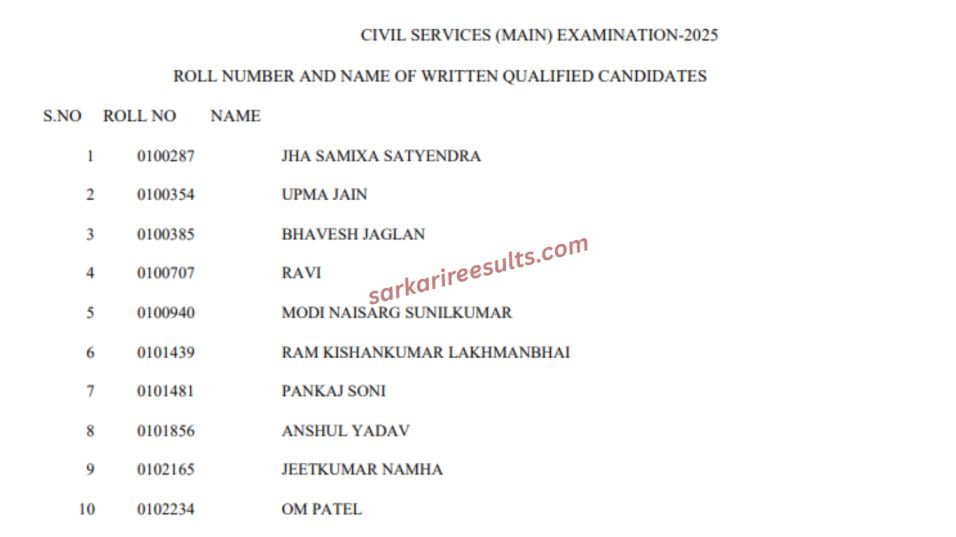 CIVIL SERVICES (MAIN) EXAMINATION-2025

ROLL NUMBER AND NAME OF WRITTEN QUALIFIED CANDIDATES

| S.NO | ROLL NO | NAME |
|---|---|---|
| 1 | 0100287 | JHA SAMIXA SATYENDRA |
| 2 | 0100354 | UPMA JAIN |
| 3 | 0100385 | BHAVESH JAGLAN |
| 4 | 0100707 | RAVI |
| 5 | 0100940 | MODI NAISARG SUNILKUMAR |
| 6 | 0101439 | RAM KISHANKUMAR LAKHMANBHAI |
| 7 | 0101481 | PANKAJ SONI |
| 8 | 0101856 | ANSHUL YADAV |
| 9 | 0102165 | JEETKUMAR NAMHA |
| 10 | 0102234 | OM PATEL |

sarkarireesults.com